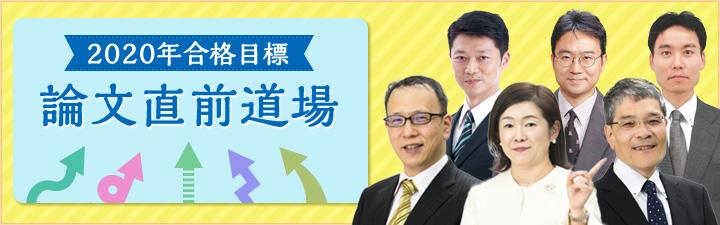 2020年合格目標
論文直前道場